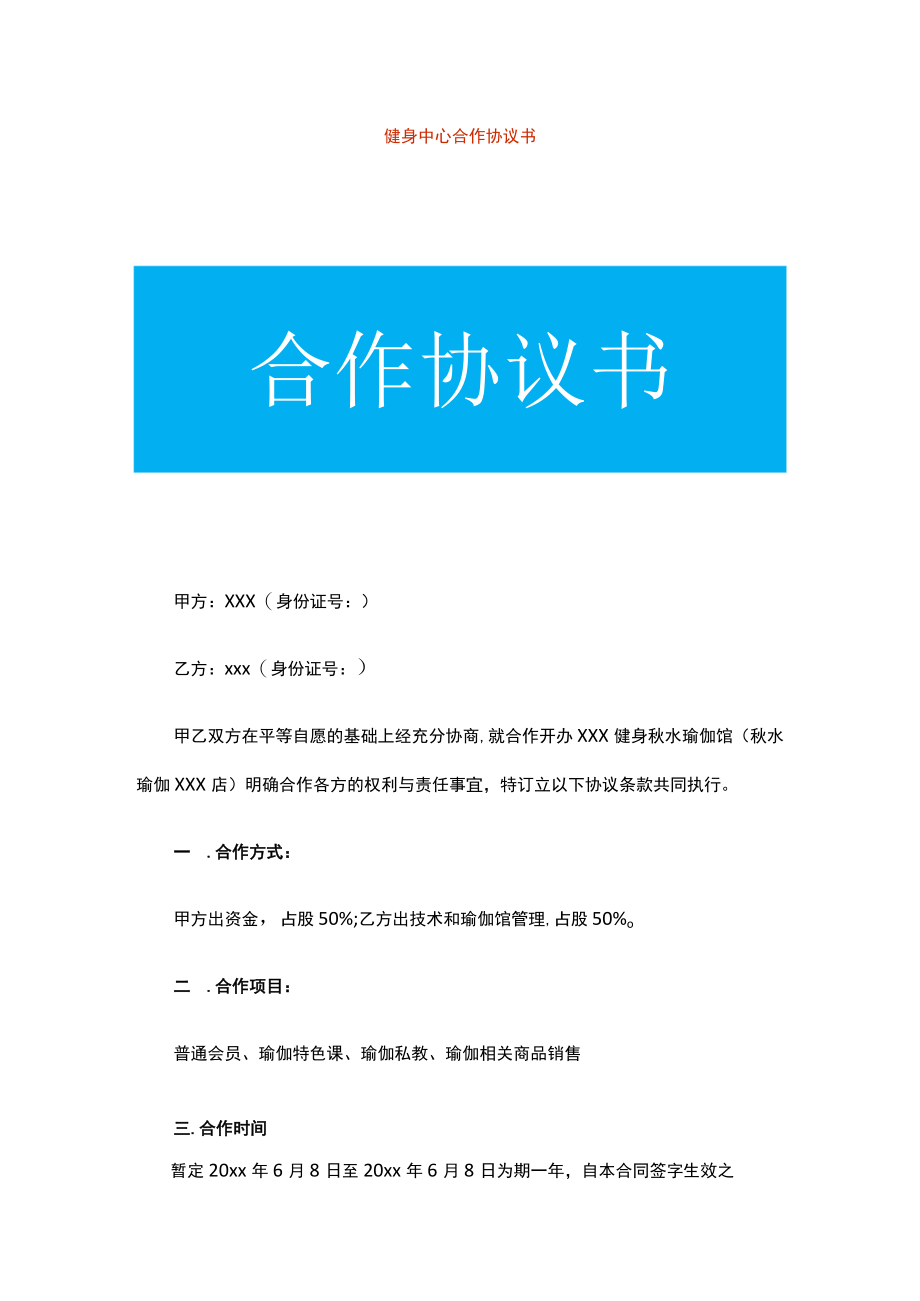 健身中心合作协议书

合作协议书

甲方：XXX（身份证号：）

乙方：xxx（身份证号：）

甲乙双方在平等自愿的基础上经充分协商，就合作开办XXX健身秋水瑜伽馆（秋水瑜伽XXX店）明确合作各方的权利与责任事宜，特订立以下协议条款共同执行。

一 .合作方式：

甲方出资金， 占股50%;乙方出技术和瑜伽馆管理，占股50%。

二 .合作项目：

普通会员、瑜伽特色课、瑜伽私教、瑜伽相关商品销售

三.合作时间

暂定20xx年6月8日至20xx年6月8日为期一年，自本合同签字生效之